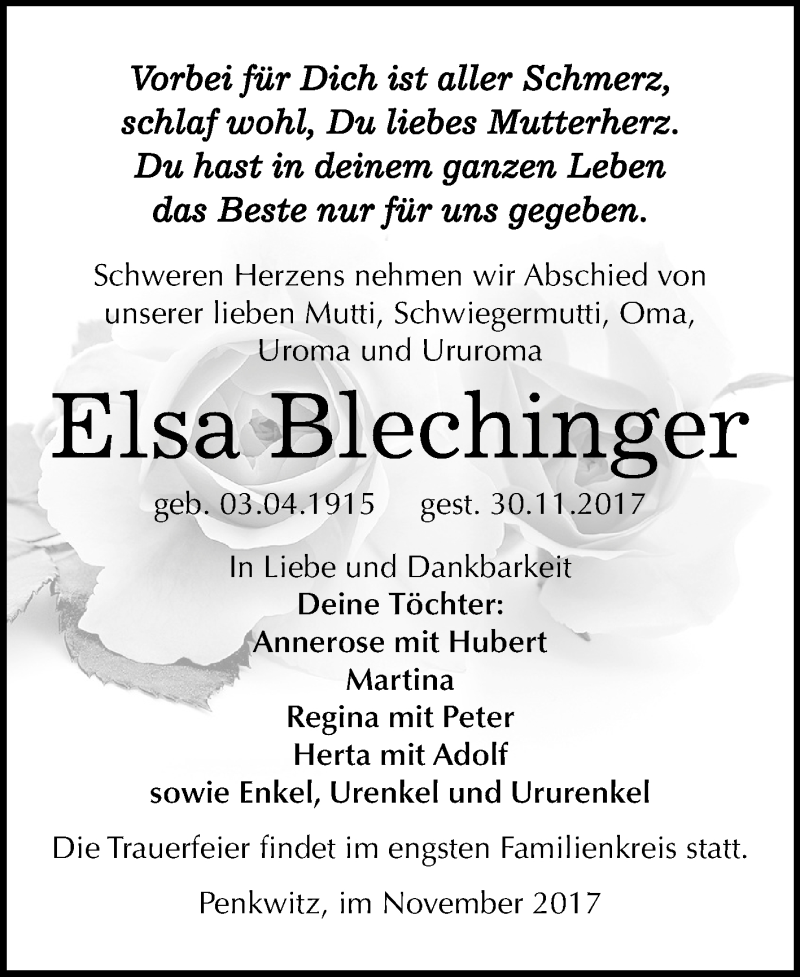 Vorbei für Dich ist aller Schmerz, schlaf wohl, Du liebes Mutterherz. Du hast in deinem ganzen Leben das Beste nur für uns gegeben.

Schweren Herzens nehmen wir Abschied von unserer lieben Mutti, Schwiegermutti, Oma, Uroma und Ururoma

Elsa Blechinger

geb. 03.04.1915 gest. 30.11.2017

In Liebe und Dankbarkeit
Deine Töchter:
Annerose mit Hubert
Martina
Regina mit Peter
Herta mit Adolf
sowie Enkel, Urenkel und Ururenkel

Die Trauerfeier findet im engsten Familienkreis statt.

Penkwitz, im November 2017